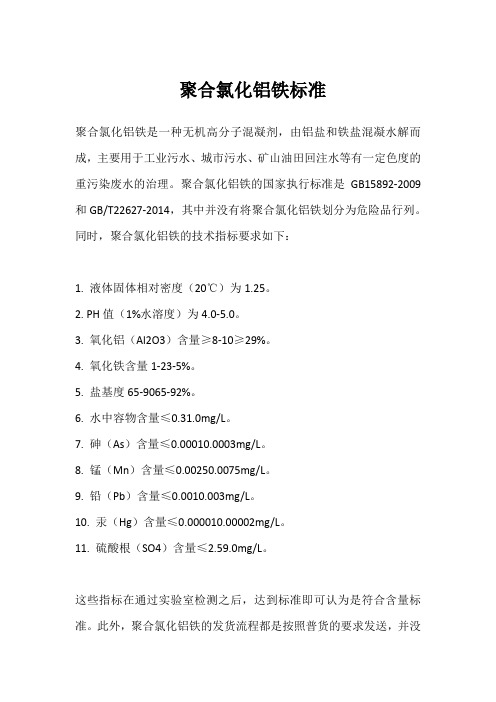 聚合氯化铝铁标准

聚合氯化铝铁是一种无机高分子混凝剂，由铝盐和铁盐混凝水解而成，主要用于工业污水、城市污水、矿山油田回注水等有一定色度的重污染废水的治理。聚合氯化铝铁的国家执行标准是 GB15892-2009 和 GB/T22627-2014，其中并没有将聚合氯化铝铁划分为危险品行列。同时，聚合氯化铝铁的技术指标要求如下：

1. 液体固体相对密度（20℃）为 1.25。

2. PH 值（1%水溶度）为 4.0-5.0。

3. 氧化铝（Al2O3）含量≥8-10≥29%。

4. 氧化铁含量 1-23-5%。

5. 盐基度 65-9065-92%。

6. 水中容物含量≤0.31.0mg/L。

7. 砷（As）含量≤0.00010.0003mg/L。

8. 锰（Mn）含量≤0.00250.0075mg/L。

9. 铅（Pb）含量≤0.0010.003mg/L。

10. 汞（Hg）含量≤0.000010.00002mg/L。

11. 硫酸根（SO4）含量≤2.59.0mg/L。

这些指标在通过实验室检测之后，达到标准即可认为是符合含量标准。此外，聚合氯化铝铁的发货流程都是按照普货的要求发送，并没